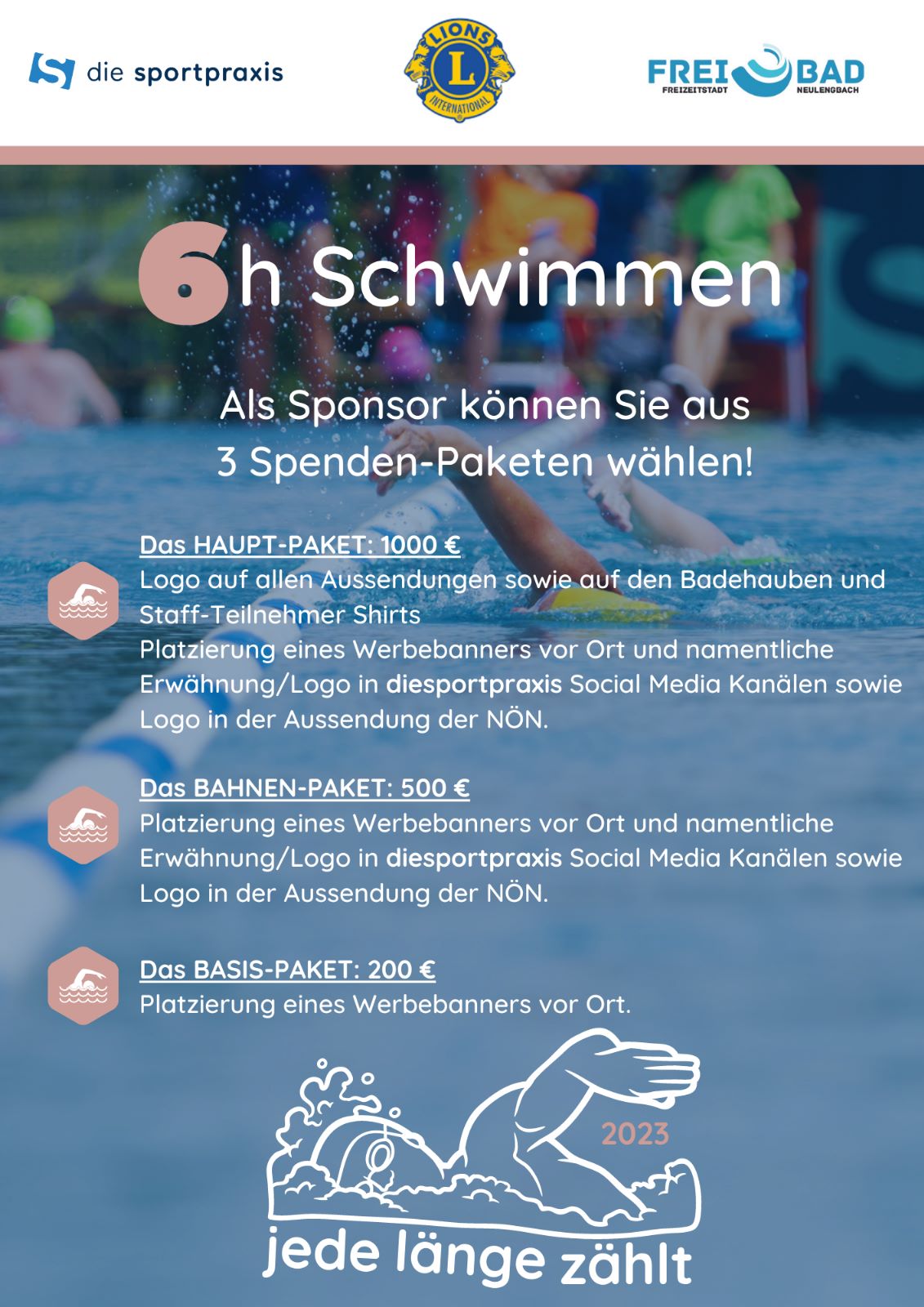 die sportpraxis

LIONS
L
INTERNATIONAL

FREI BAD
FREIZEITSTADT NEULENGBACH

6h Schwimmen

Als Sponsor können Sie aus 3 Spenden-Paketen wählen!

Das HAUPT-PAKET: 1000 €
Logo auf allen Aussendungen sowie auf den Badehauben und Staff-Teilnehmer Shirts
Platzierung eines Werbebanners vor Ort und namentliche Erwähnung/Logo in diesportpraxis Social Media Kanälen sowie Logo in der Aussendung der NÖN.

Das BAHNEN-PAKET: 500 €
Platzierung eines Werbebanners vor Ort und namentliche Erwähnung/Logo in diesportpraxis Social Media Kanälen sowie Logo in der Aussendung der NÖN.

Das BASIS-PAKET: 200 €
Platzierung eines Werbebanners vor Ort.

2023
jede länge zählt